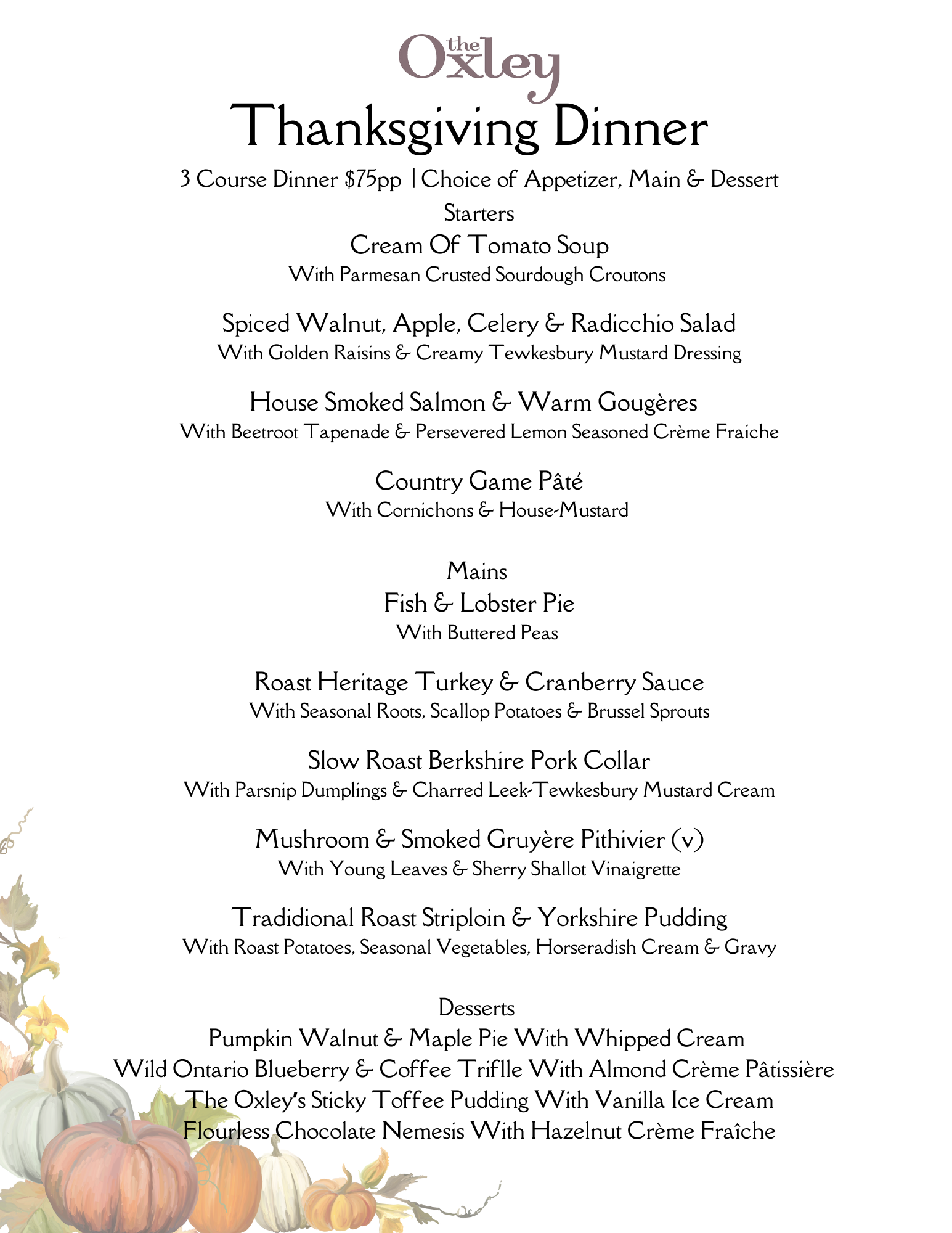 the Oxley

Thanksgiving Dinner

3 Course Dinner $75pp | Choice of Appetizer, Main & Dessert

Starters

Cream Of Tomato Soup
With Parmesan Crusted Sourdough Croutons

Spiced Walnut, Apple, Celery & Radicchio Salad
With Golden Raisins & Creamy Tewkesbury Mustard Dressing

House Smoked Salmon & Warm Gougères
With Beetroot Tapenade & Persevered Lemon Seasoned Crème Fraiche

Country Game Pâté
With Cornichons & House-Mustard

Mains

Fish & Lobster Pie
With Buttered Peas

Roast Heritage Turkey & Cranberry Sauce
With Seasonal Roots, Scallop Potatoes & Brussel Sprouts

Slow Roast Berkshire Pork Collar
With Parsnip Dumplings & Charred Leek-Tewkesbury Mustard Cream

Mushroom & Smoked Gruyère Pithivier (v)
With Young Leaves & Sherry Shallot Vinaigrette

Tradidional Roast Striploin & Yorkshire Pudding
With Roast Potatoes, Seasonal Vegetables, Horseradish Cream & Gravy

Desserts

Pumpkin Walnut & Maple Pie With Whipped Cream
Wild Ontario Blueberry & Coffee Triflle With Almond Crème Pâtissière
The Oxley's Sticky Toffee Pudding With Vanilla Ice Cream
Flourless Chocolate Nemesis With Hazelnut Crème Fraîche